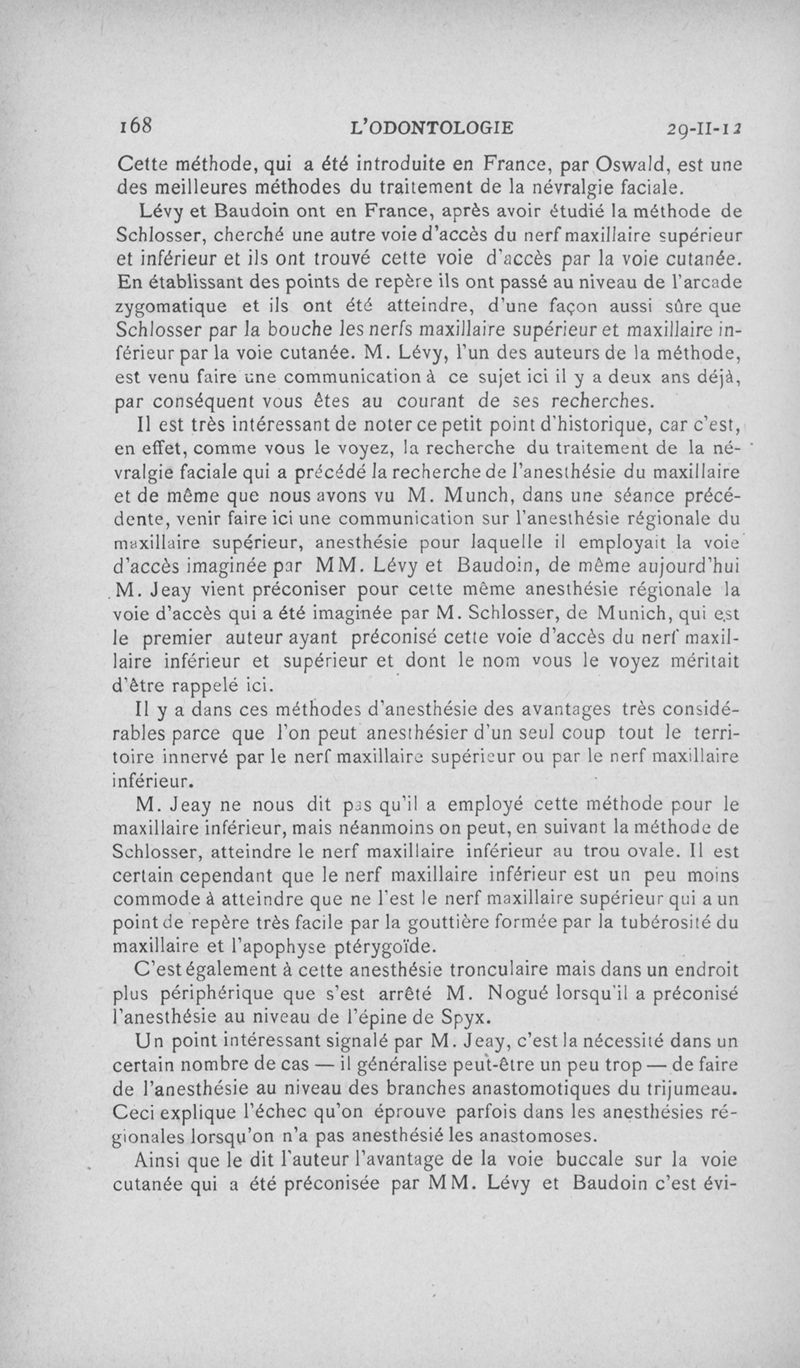 168 L'ODONTOLOGIE 29-II-12

Cette méthode, qui a été introduite en France, par Oswald, est une des meilleures méthodes du traitement de la névralgie faciale.

Lévy et Baudoin ont en France, après avoir étudié la méthode de Schlosser, cherché une autre voie d'accès du nerf maxillaire supérieur et inférieur et ils ont trouvé cette voie d'accès par la voie cutanée. En établissant des points de repère ils ont passé au niveau de l'arcade zygomatique et ils ont été atteindre, d'une façon aussi sûre que Schlosser par la bouche les nerfs maxillaire supérieur et maxillaire inférieur par la voie cutanée. M. Lévy, l'un des auteurs de la méthode, est venu faire une communication à ce sujet ici il y a deux ans déjà, par conséquent vous êtes au courant de ses recherches.

Il est très intéressant de noter ce petit point d'historique, car c'est, en effet, comme vous le voyez, la recherche du traitement de la névralgie faciale qui a précédé la recherche de l'anesthésie du maxillaire et de même que nous avons vu M. Munch, dans une séance précédente, venir faire ici une communication sur l'anesthésie régionale du maxillaire supérieur, anesthésie pour laquelle il employait la voie d'accès imaginée par MM. Lévy et Baudoin, de même aujourd'hui M. Jeay vient préconiser pour cette même anesthésie régionale la voie d'accès qui a été imaginée par M. Schlosser, de Munich, qui est le premier auteur ayant préconisé cette voie d'accès du nerf maxillaire inférieur et supérieur et dont le nom vous le voyez méritait d'être rappelé ici.

Il y a dans ces méthodes d'anesthésie des avantages très considérables parce que l'on peut anesthésier d'un seul coup tout le territoire innervé par le nerf maxillaire supérieur ou par le nerf maxillaire inférieur.

M. Jeay ne nous dit pas qu'il a employé cette méthode pour le maxillaire inférieur, mais néanmoins on peut, en suivant la méthode de Schlosser, atteindre le nerf maxillaire inférieur au trou ovale. Il est certain cependant que le nerf maxillaire inférieur est un peu moins commode à atteindre que ne l'est le nerf maxillaire supérieur qui a un point de repère très facile par la gouttière formée par la tubérosité du maxillaire et l'apophyse ptérygoïde.

C'est également à cette anesthésie tronculaire mais dans un endroit plus périphérique que s'est arrêté M. Nogué lorsqu'il a préconisé l'anesthésie au niveau de l'épine de Spyx.

Un point intéressant signalé par M. Jeay, c'est la nécessité dans un certain nombre de cas — il généralise peut-être un peu trop — de faire de l'anesthésie au niveau des branches anastomotiques du trijumeau. Ceci explique l'échec qu'on éprouve parfois dans les anesthésies régionales lorsqu'on n'a pas anesthésié les anastomoses.

Ainsi que le dit l'auteur l'avantage de la voie buccale sur la voie cutanée qui a été préconisée par MM. Lévy et Baudoin c'est évi-